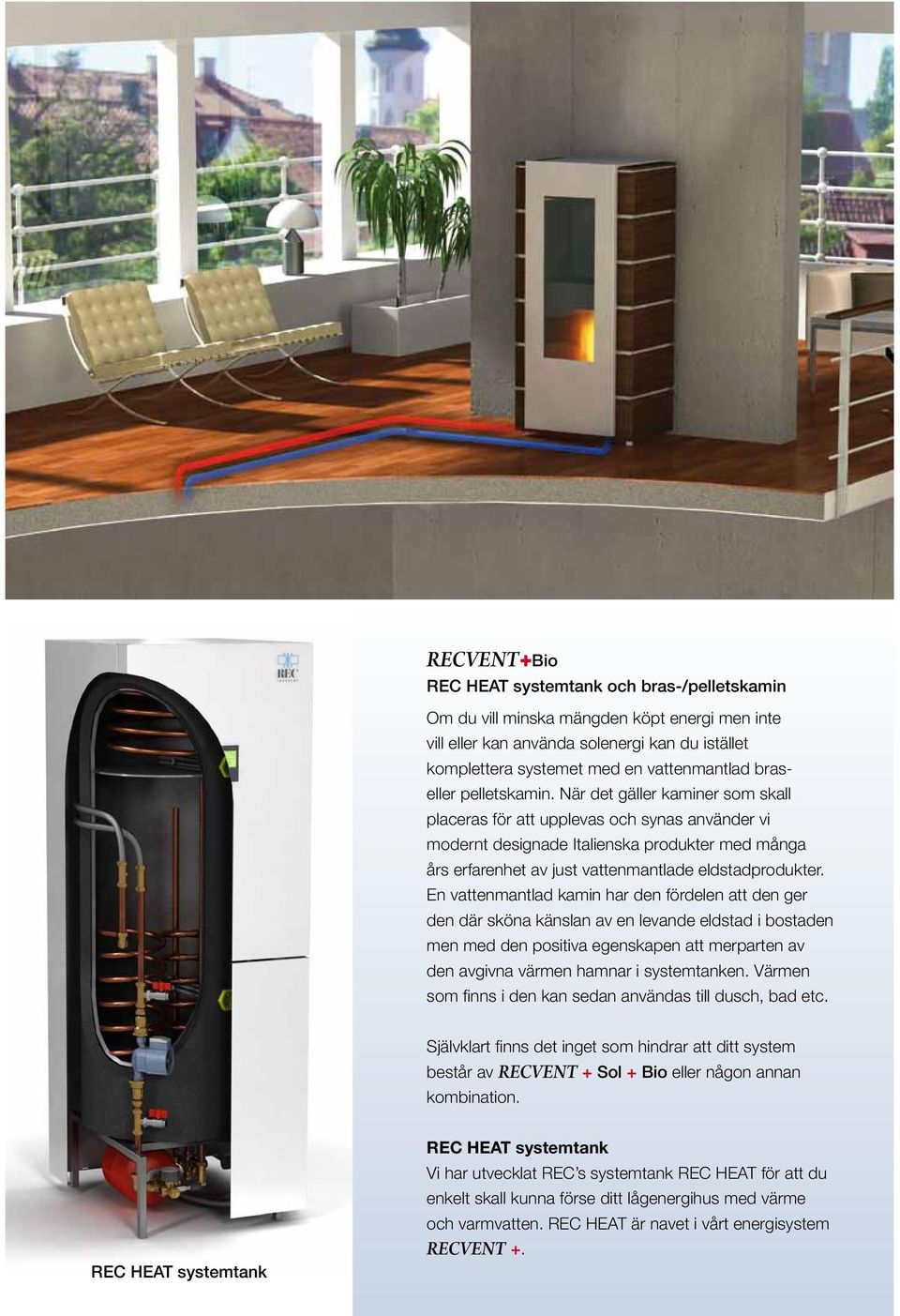 REC

RECVENT+Bio
REC HEAT systemtank och bras-/pelletskamin

Om du vill minska mängden köpt energi men inte vill eller kan använda solenergi kan du istället komplettera systemet med en vattenmantlad bras- eller pelletskamin. När det gäller kaminer som skall placeras för att upplevas och synas använder vi modernt designade Italienska produkter med många års erfarenhet av just vattenmantlade eldstadprodukter. En vattenmantlad kamin har den fördelen att den ger den där sköna känslan av en levande eldstad i bostaden men med den positiva egenskapen att merparten av den avgivna värmen hamnar i systemtanken. Värmen som finns i den kan sedan användas till dusch, bad etc.

Självklart finns det inget som hindrar att ditt system består av RECVENT + Sol + Bio eller någon annan kombination.

REC HEAT systemtank
Vi har utvecklat REC's systemtank REC HEAT för att du enkelt skall kunna förse ditt lågenergihus med värme och varmvatten. REC HEAT är navet i vårt energisystem RECVENT +.

REC HEAT systemtank